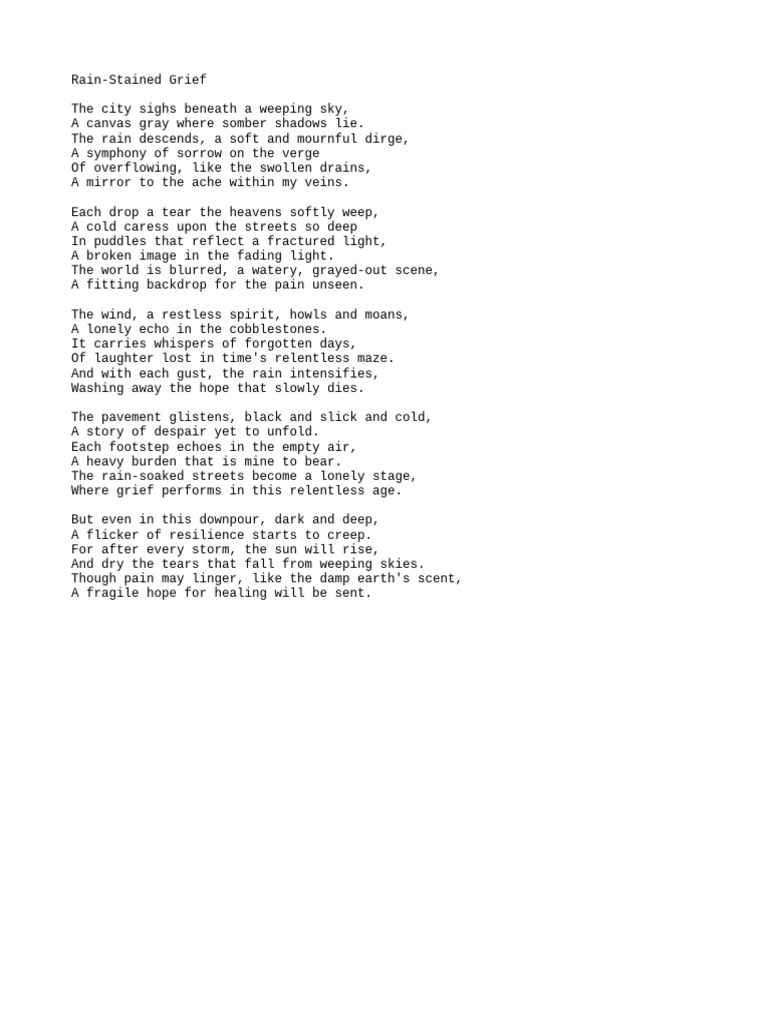 Rain-Stained Grief

The city sighs beneath a weeping sky,
A canvas gray where somber shadows lie.
The rain descends, a soft and mournful dirge,
A symphony of sorrow on the verge
Of overflowing, like the swollen drains,
A mirror to the ache within my veins.

Each drop a tear the heavens softly weep,
A cold caress upon the streets so deep
In puddles that reflect a fractured light,
A broken image in the fading light.
The world is blurred, a watery, grayed-out scene,
A fitting backdrop for the pain unseen.

The wind, a restless spirit, howls and moans,
A lonely echo in the cobblestones.
It carries whispers of forgotten days,
Of laughter lost in time's relentless maze.
And with each gust, the rain intensifies,
Washing away the hope that slowly dies.

The pavement glistens, black and slick and cold,
A story of despair yet to unfold.
Each footstep echoes in the empty air,
A heavy burden that is mine to bear.
The rain-soaked streets become a lonely stage,
Where grief performs in this relentless age.

But even in this downpour, dark and deep,
A flicker of resilience starts to creep.
For after every storm, the sun will rise,
And dry the tears that fall from weeping skies.
Though pain may linger, like the damp earth's scent,
A fragile hope for healing will be sent.